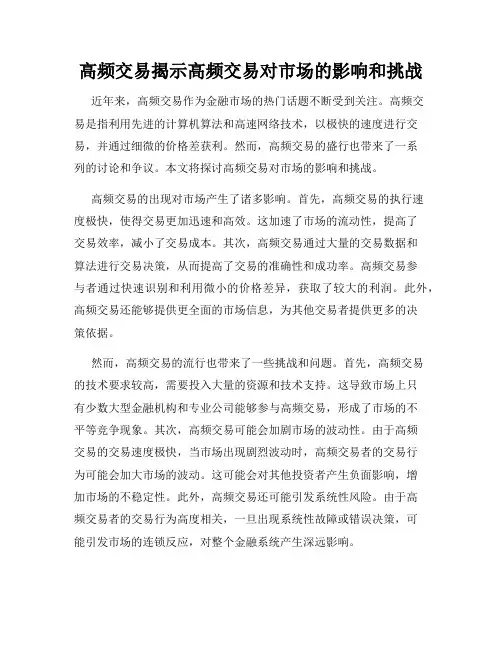 高频交易揭示高频交易对市场的影响和挑战

近年来，高频交易作为金融市场的热门话题不断受到关注。高频交易是指利用先进的计算机算法和高速网络技术，以极快的速度进行交易，并通过细微的价格差获利。然而，高频交易的盛行也带来了一系列的讨论和争议。本文将探讨高频交易对市场的影响和挑战。

高频交易的出现对市场产生了诸多影响。首先，高频交易的执行速度极快，使得交易更加迅速和高效。这加速了市场的流动性，提高了交易效率，减小了交易成本。其次，高频交易通过大量的交易数据和算法进行交易决策，从而提高了交易的准确性和成功率。高频交易参与者通过快速识别和利用微小的价格差异，获取了较大的利润。此外，高频交易还能够提供更全面的市场信息，为其他交易者提供更多的决策依据。

然而，高频交易的流行也带来了一些挑战和问题。首先，高频交易的技术要求较高，需要投入大量的资源和技术支持。这导致市场上只有少数大型金融机构和专业公司能够参与高频交易，形成了市场的不平等竞争现象。其次，高频交易可能会加剧市场的波动性。由于高频交易的交易速度极快，当市场出现剧烈波动时，高频交易者的交易行为可能会加大市场的波动。这可能会对其他投资者产生负面影响，增加市场的不稳定性。此外，高频交易还可能引发系统性风险。由于高频交易者的交易行为高度相关，一旦出现系统性故障或错误决策，可能引发市场的连锁反应，对整个金融系统产生深远影响。